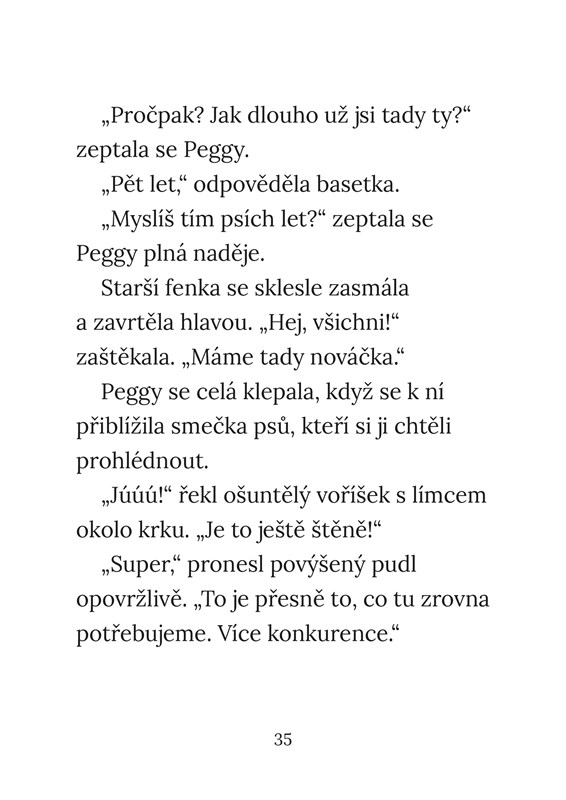 „Pročpak? Jak dlouho už jsi tady ty?“ zeptala se Peggy.

„Pět let,“ odpověděla basetka.

„Myslíš tím psích let?“ zeptala se Peggy plná naděje.

Starší fenka se sklesle zasmála a zavrtěla hlavou. „Hej, všichni!“ zaštěkala. „Máme tady nováčka.“

Peggy se celá klepala, když se k ní přiblížila smečka psů, kteří si ji chtěli prohlédnout.

„Júúú!“ řekl ošuntělý voříšek s límcem okolo krku. „Je to ještě štěně!“

„Super,“ pronesl povýšený pudl opovržlivě. „To je přesně to, co tu zrovna potřebujeme. Více konkurence.“

35